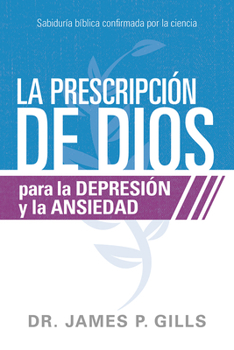 Sabiduría bíblica confirmada por la ciencia

LA PRESCRIPCIÓN DE DIOS

para la DEPRESIÓN y la ANSIEDAD

DR. JAMES P. GILLS